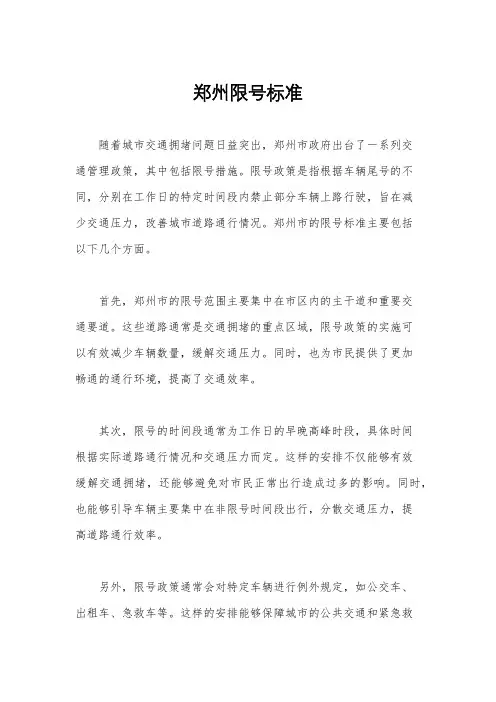 郑州限号标准

随着城市交通拥堵问题日益突出，郑州市政府出台了一系列交通管理政策，其中包括限号措施。限号政策是指根据车辆尾号的不同，分别在工作日的特定时间段内禁止部分车辆上路行驶，旨在减少交通压力，改善城市道路通行情况。郑州市的限号标准主要包括以下几个方面。

首先，郑州市的限号范围主要集中在市区内的主干道和重要交通要道。这些道路通常是交通拥堵的重点区域，限号政策的实施可以有效减少车辆数量，缓解交通压力。同时，也为市民提供了更加畅通的通行环境，提高了交通效率。

其次，限号的时间段通常为工作日的早晚高峰时段，具体时间根据实际道路通行情况和交通压力而定。这样的安排不仅能够有效缓解交通拥堵，还能够避免对市民正常出行造成过多的影响。同时，也能够引导车辆主要集中在非限号时间段出行，分散交通压力，提高道路通行效率。

另外，限号政策通常会对特定车辆进行例外规定，如公交车、出租车、急救车等。这样的安排能够保障城市的公共交通和紧急救